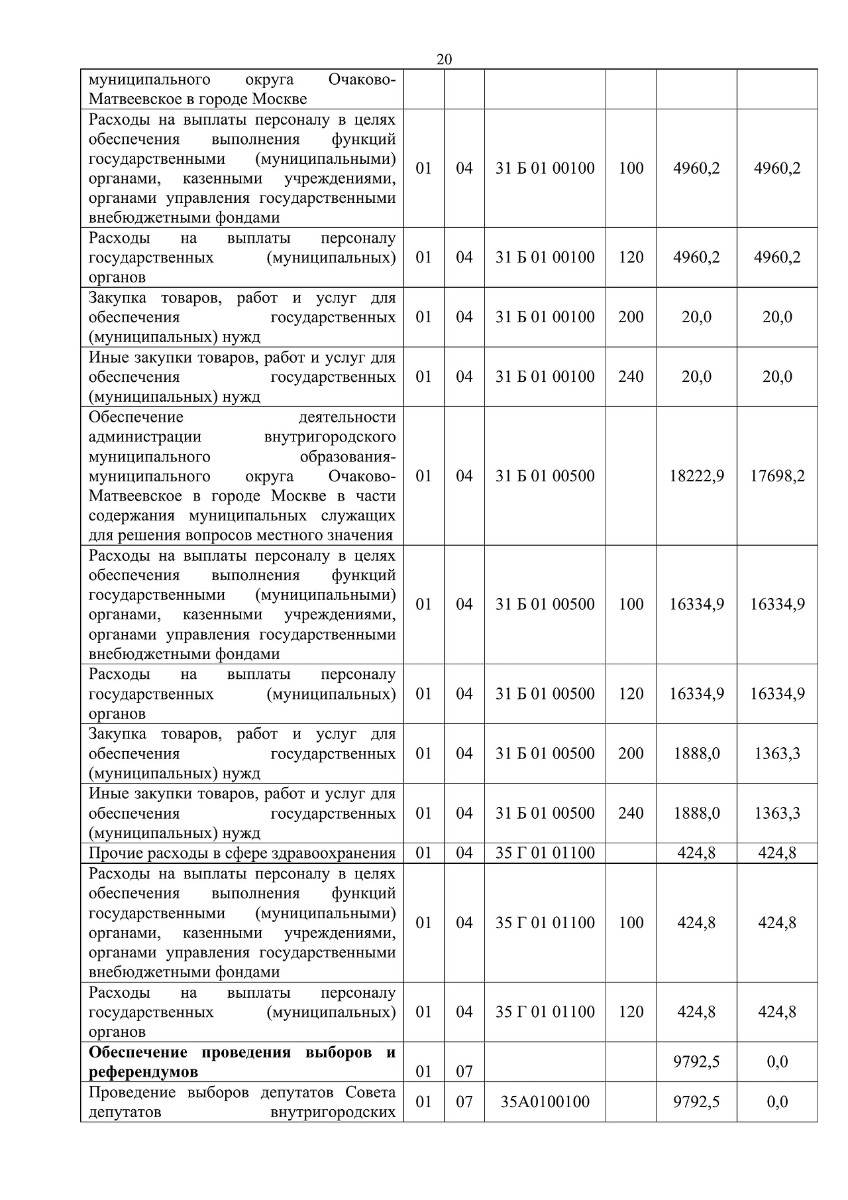 20

| | | | | | | |
|---|---|---|---|---|---|---|
| муниципального округа Очаково-Матвеевское в городе Москве | | | | | | |
| Расходы на выплаты персоналу в целях обеспечения выполнения функций государственными (муниципальными) органами, казенными учреждениями, органами управления государственными внебюджетными фондами | 01 | 04 | 31 Б 01 00100 | 100 | 4960,2 | 4960,2 |
| Расходы на выплаты персоналу государственных (муниципальных) органов | 01 | 04 | 31 Б 01 00100 | 120 | 4960,2 | 4960,2 |
| Закупка товаров, работ и услуг для обеспечения государственных (муниципальных) нужд | 01 | 04 | 31 Б 01 00100 | 200 | 20,0 | 20,0 |
| Иные закупки товаров, работ и услуг для обеспечения государственных (муниципальных) нужд | 01 | 04 | 31 Б 01 00100 | 240 | 20,0 | 20,0 |
| Обеспечение деятельности администрации внутригородского муниципального образования-муниципального округа Очаково-Матвеевское в городе Москве в части содержания муниципальных служащих для решения вопросов местного значения | 01 | 04 | 31 Б 01 00500 | | 18222,9 | 17698,2 |
| Расходы на выплаты персоналу в целях обеспечения выполнения функций государственными (муниципальными) органами, казенными учреждениями, органами управления государственными внебюджетными фондами | 01 | 04 | 31 Б 01 00500 | 100 | 16334,9 | 16334,9 |
| Расходы на выплаты персоналу государственных (муниципальных) органов | 01 | 04 | 31 Б 01 00500 | 120 | 16334,9 | 16334,9 |
| Закупка товаров, работ и услуг для обеспечения государственных (муниципальных) нужд | 01 | 04 | 31 Б 01 00500 | 200 | 1888,0 | 1363,3 |
| Иные закупки товаров, работ и услуг для обеспечения государственных (муниципальных) нужд | 01 | 04 | 31 Б 01 00500 | 240 | 1888,0 | 1363,3 |
| Прочие расходы в сфере здравоохранения | 01 | 04 | 35 Г 01 01100 | | 424,8 | 424,8 |
| Расходы на выплаты персоналу в целях обеспечения выполнения функций государственными (муниципальными) органами, казенными учреждениями, органами управления государственными внебюджетными фондами | 01 | 04 | 35 Г 01 01100 | 100 | 424,8 | 424,8 |
| Расходы на выплаты персоналу государственных (муниципальных) органов | 01 | 04 | 35 Г 01 01100 | 120 | 424,8 | 424,8 |
| **Обеспечение проведения выборов и референдумов** | 01 | 07 | | | 9792,5 | 0,0 |
| Проведение выборов депутатов Совета депутатов внутригородских | 01 | 07 | 35А0100100 | | 9792,5 | 0,0 |